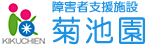 KIKUCHIEN

障害者支援施設
菊池園